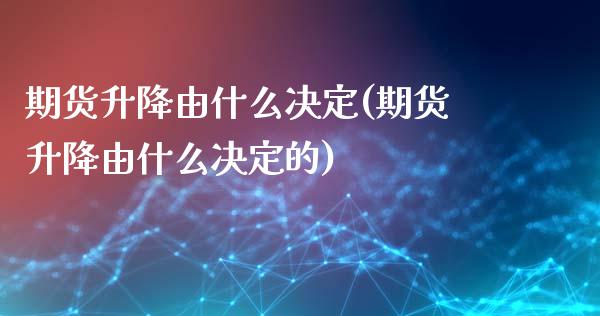 期货升降由什么决定(期货升降由什么决定的)